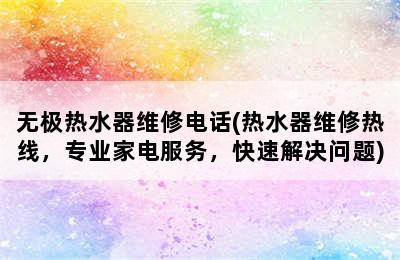 无极热水器维修电话(热水器维修热线，专业家电服务，快速解决问题)